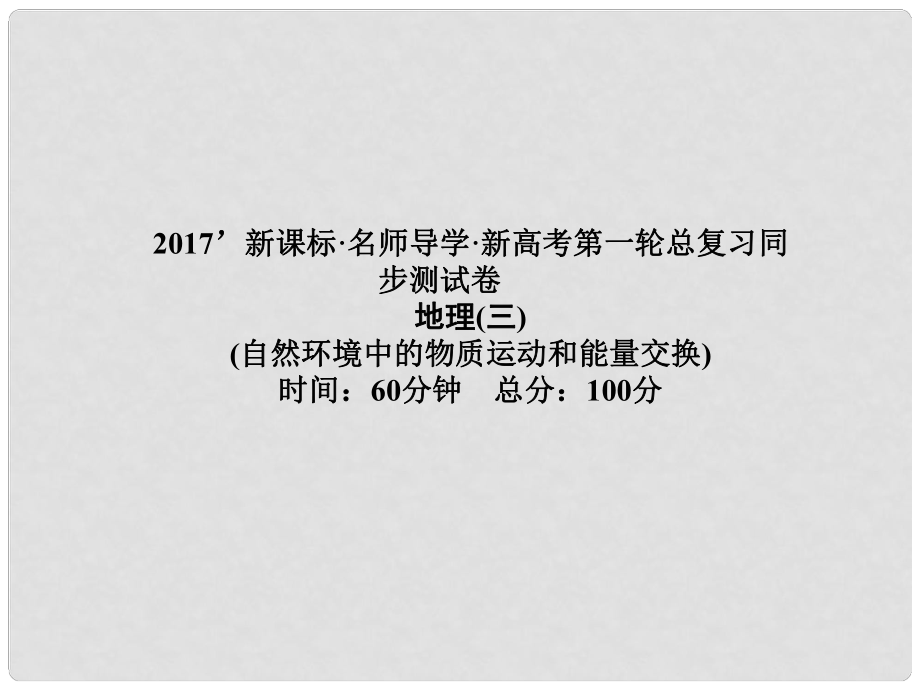 2017’新课标·名师导学·新高考第一轮总复习同步测试卷
地理(三)
(自然环境中的物质运动和能量交换)
时间：60分钟　总分：100分